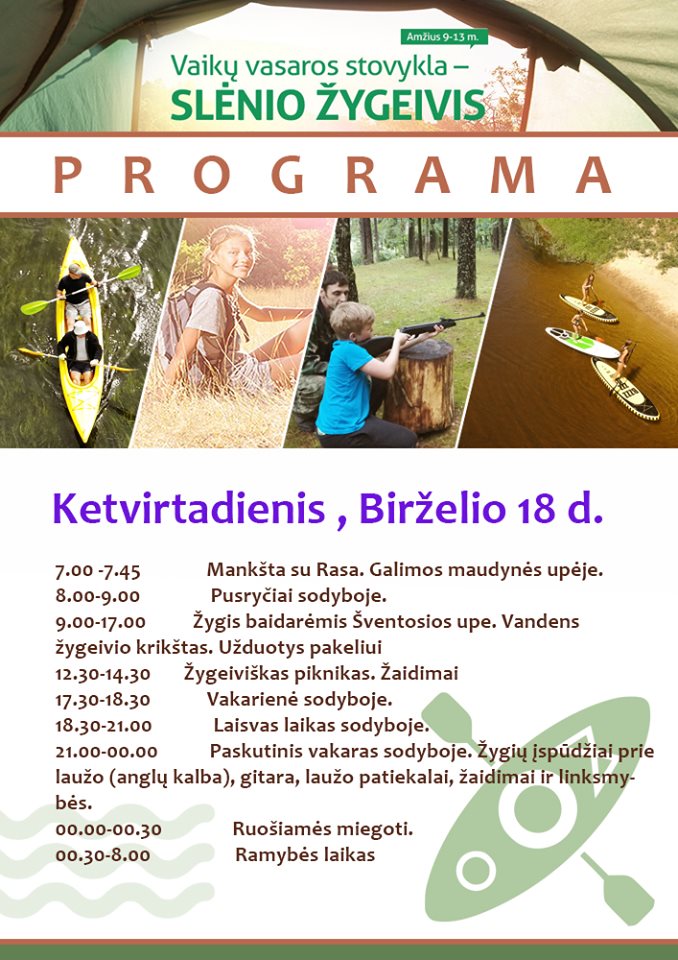 Amžius 9-13 m.

Vaikų vasaros stovykla – SLĖNIO ŽYGEIVIS

PROGRAMA

Ketvirtadienis , Birželio 18 d.

7.00 -7.45 Mankšta su Rasa. Galimos maudynės upėje.
8.00-9.00 Pusryčiai sodyboje.
9.00-17.00 Žygis baidarėmis Šventosios upe. Vandens žygeivio krikštas. Užduotys pakeliui
12.30-14.30 Žygeiviškas piknikas. Žaidimai
17.30-18.30 Vakarienė sodyboje.
18.30-21.00 Laisvas laikas sodyboje.
21.00-00.00 Paskutinis vakaras sodyboje. Žygių įspūdžiai prie laužo (anglų kalba), gitara, laužo patiekalai, žaidimai ir linksmybės.
00.00-00.30 Ruošiamės miegoti.
00.30-8.00 Ramybės laikas